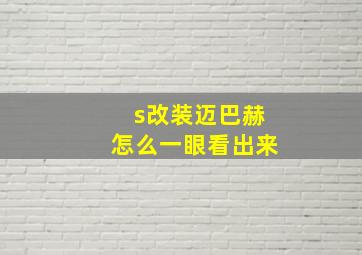 s改装迈巴赫
怎么一眼看出来